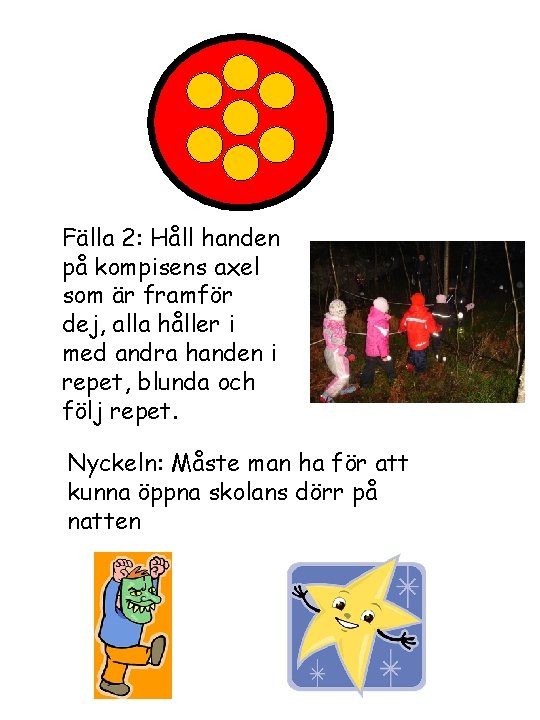 Fälla 2: Håll handen på kompisens axel som är framför dej, alla håller i med andra handen i repet, blunda och följ repet.

Nyckeln: Måste man ha för att kunna öppna skolans dörr på natten